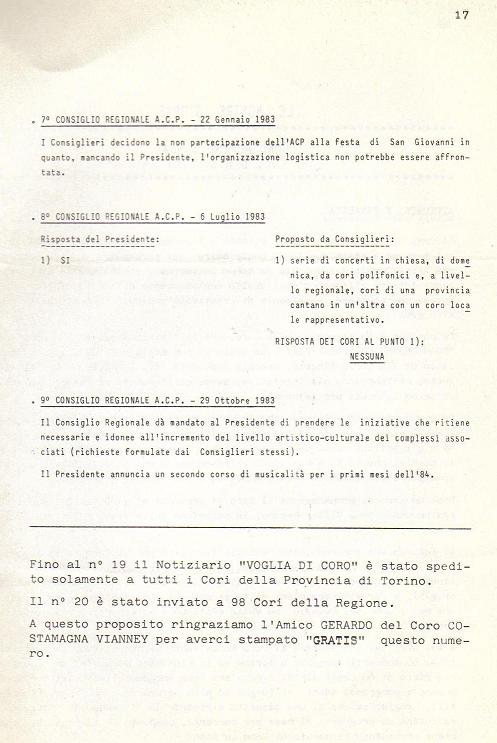 17

. 7° CONSIGLIO REGIONALE A.C.P. - 22 Gennaio 1983

I Consiglieri decidono la non partecipazione dell'ACP alla festa di San Giovanni in quanto, mancando il Presidente, l'organizzazione logistica non potrebbe essere affrontata.

. 8° CONSIGLIO REGIONALE A.C.P. - 6 Luglio 1983

Risposta del Presidente:

1) SI

Proposto da Consiglieri:

1) serie di concerti in chiesa, di domenica, da cori polifonici e, a livello regionale, cori di una provincia cantano in un'altra con un coro locale rappresentativo.

RISPOSTA DEI CORI AL PUNTO 1):
NESSUNA

. 9° CONSIGLIO REGIONALE A.C.P. - 29 Ottobre 1983

Il Consiglio Regionale dà mandato al Presidente di prendere le iniziative che ritiene necessarie e idonee all'incremento del livello artistico-culturale dei complessi associati (richieste formulate dai Consiglieri stessi).

Il Presidente annuncia un secondo corso di musicalità per i primi mesi dell'84.

Fino al n° 19 il Notiziario "VOGLIA DI CORO" è stato spedito solamente a tutti i Cori della Provincia di Torino.

Il n° 20 è stato inviato a 98 Cori della Regione.

A questo proposito ringraziamo l'Amico GERARDO del Coro COSTAMAGNA VIANNEY per averci stampato "GRATIS" questo numero.